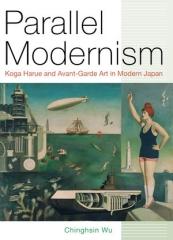 Parallel Modernism

Koga Harue and Avant-Garde Art in Modern Japan

Chinghsin Wu